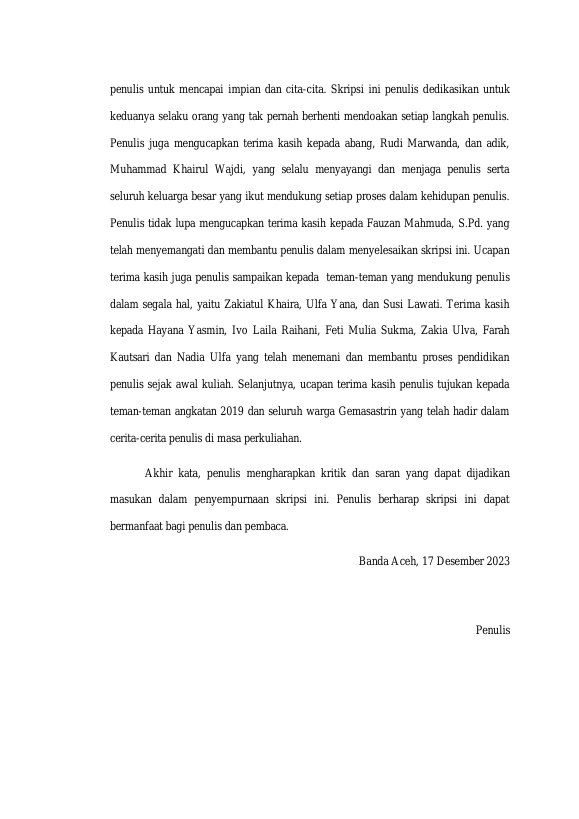 penulis untuk mencapai impian dan cita-cita. Skripsi ini penulis dedikasikan untuk keduanya selaku orang yang tak pernah berhenti mendoakan setiap langkah penulis. Penulis juga mengucapkan terima kasih kepada abang, Rudi Marwanda, dan adik, Muhammad Khairul Wajdi, yang selalu menyayangi dan menjaga penulis serta seluruh keluarga besar yang ikut mendukung setiap proses dalam kehidupan penulis. Penulis tidak lupa mengucapkan terima kasih kepada Fauzan Mahmuda, S.Pd. yang telah menyemangati dan membantu penulis dalam menyelesaikan skripsi ini. Ucapan terima kasih juga penulis sampaikan kepada teman-teman yang mendukung penulis dalam segala hal, yaitu Zakiatul Khaira, Ulfa Yana, dan Susi Lawati. Terima kasih kepada Hayana Yasmin, Ivo Laila Raihani, Feti Mulia Sukma, Zakia Ulva, Farah Kautsari dan Nadia Ulfa yang telah menemani dan membantu proses pendidikan penulis sejak awal kuliah. Selanjutnya, ucapan terima kasih penulis tujukan kepada teman-teman angkatan 2019 dan seluruh warga Gemasastrin yang telah hadir dalam cerita-cerita penulis di masa perkuliahan.

Akhir kata, penulis mengharapkan kritik dan saran yang dapat dijadikan masukan dalam penyempurnaan skripsi ini. Penulis berharap skripsi ini dapat bermanfaat bagi penulis dan pembaca.

Banda Aceh, 17 Desember 2023

Penulis